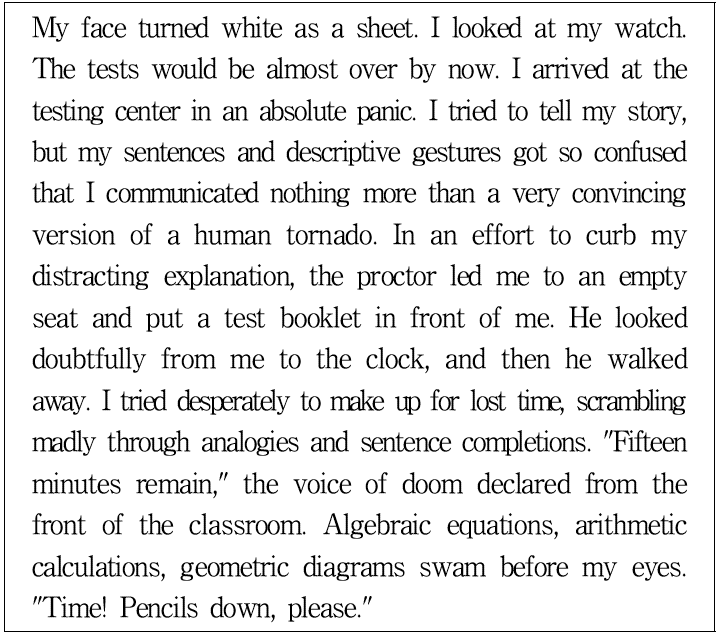 My face turned white as a sheet. I looked at my watch. The tests would be almost over by now. I arrived at the testing center in an absolute panic. I tried to tell my story, but my sentences and descriptive gestures got so confused that I communicated nothing more than a very convincing version of a human tornado. In an effort to curb my distracting explanation, the proctor led me to an empty seat and put a test booklet in front of me. He looked doubtfully from me to the clock, and then he walked away. I tried desperately to make up for lost time, scrambling madly through analogies and sentence completions. "Fifteen minutes remain," the voice of doom declared from the front of the classroom. Algebraic equations, arithmetic calculations, geometric diagrams swam before my eyes. "Time! Pencils down, please."